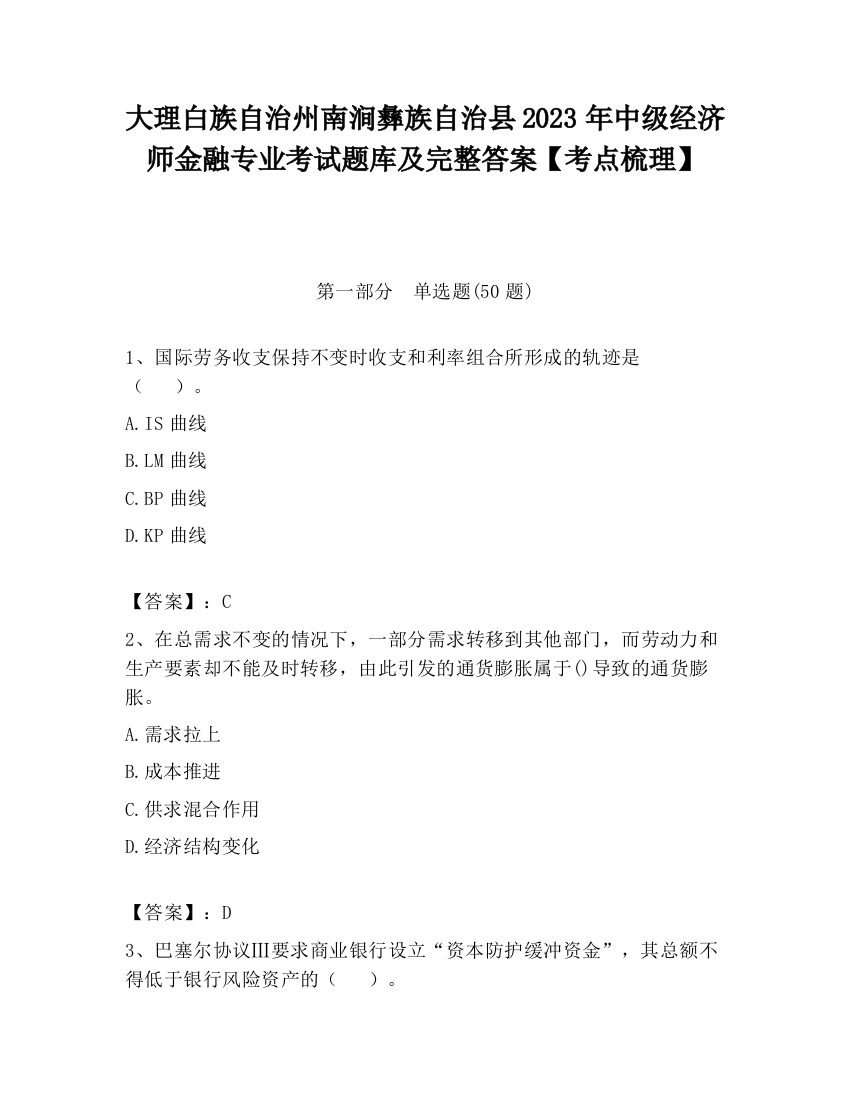 大理白族自治州南涧彝族自治县2023年中级经济师金融专业考试题库及完整答案【考点梳理】

第一部分　单选题(50题)

1、国际劳务收支保持不变时收支和利率组合所形成的轨迹是（　　）。

A.IS曲线

B.LM曲线

C.BP曲线

D.KP曲线

【答案】：C

2、在总需求不变的情况下，一部分需求转移到其他部门，而劳动力和生产要素却不能及时转移，由此引发的通货膨胀属于()导致的通货膨胀。

A.需求拉上

B.成本推进

C.供求混合作用

D.经济结构变化

【答案】：D

3、巴塞尔协议Ⅲ要求商业银行设立“资本防护缓冲资金”，其总额不得低于银行风险资产的（　　）。